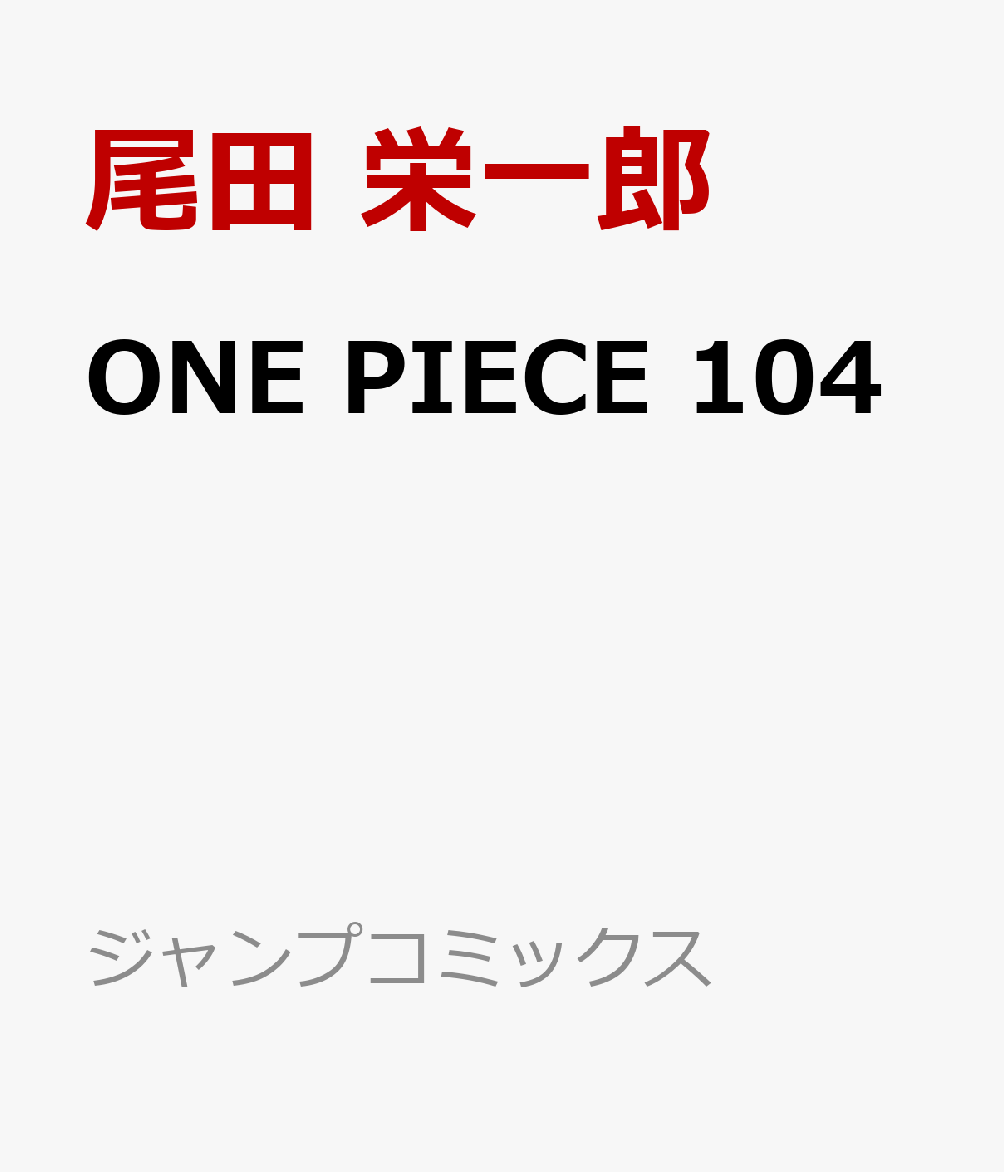 尾田 栄一郎

ONE PIECE 104

ジャンプコミックス